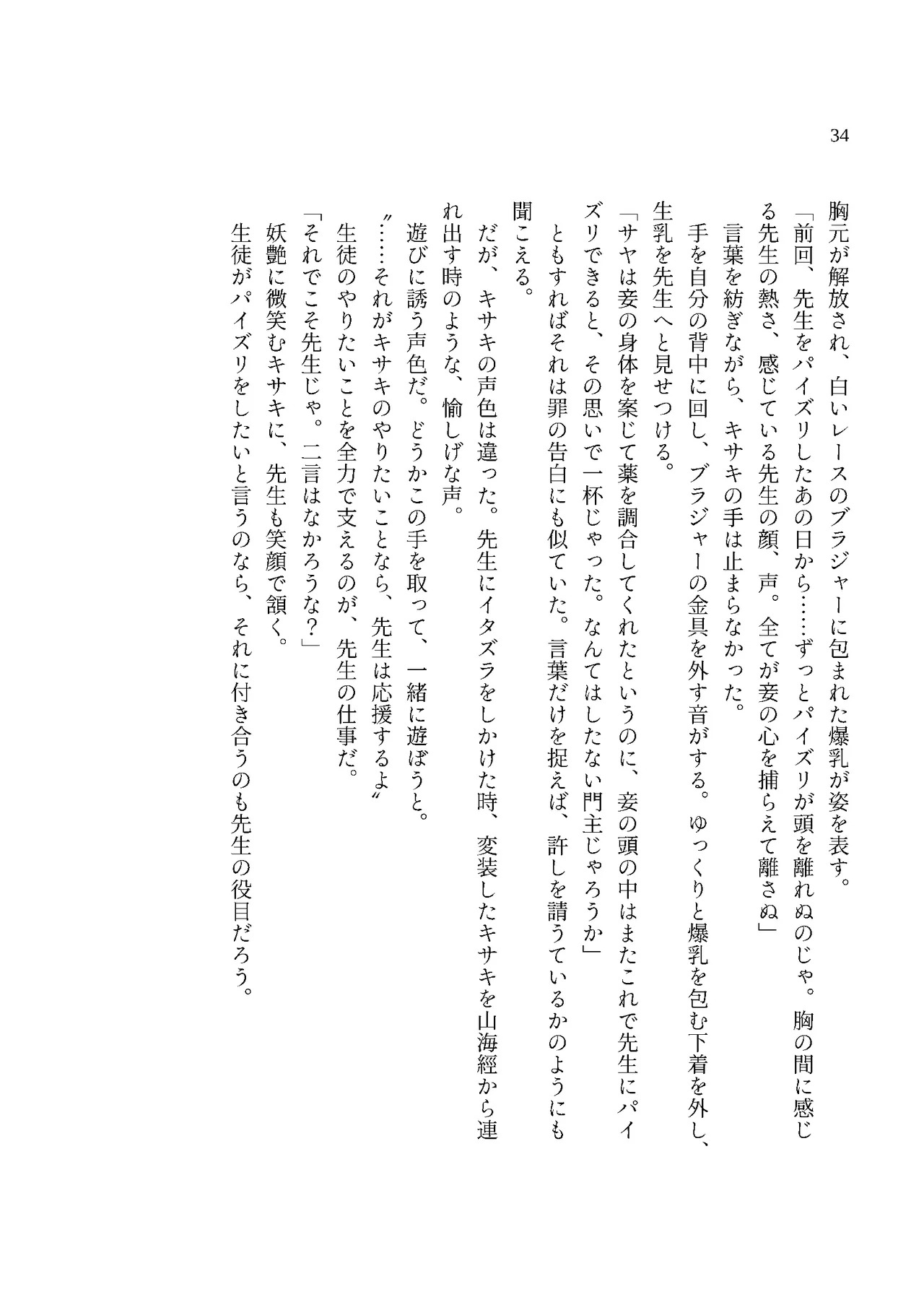 34

胸元が解放され、白いレースのブラジャーに包まれた爆乳が姿を表す。

「前回、先生をパイズリしたあの日から……ずっとパイズリが頭を離れぬのじゃ。胸の間に感じる先生の熱さ、感じている先生の顔、声。全てが妾の心を捕らえて離さぬ」

言葉を紡ぎながら、キサキの手は止まらなかった。

手を自分の背中に回し、ブラジャーの金具を外す音がする。ゆっくりと爆乳を包む下着を外し、生乳を先生へと見せつける。

「サヤは妾の身体を案じて薬を調合してくれたというのに、妾の頭の中はまたこれで先生にパイズリできると、その思いで一杯じゃった。なんてはしたない門主じゃろうか」

ともすればそれは罪の告白にも似ていた。言葉だけを捉えば、許しを請うているかのようにも聞こえる。

だが、キサキの声色は違った。先生にイタズラをしかけた時、変装したキサキを山海經から連れ出す時のような、愉しげな声。

遊びに誘う声色だ。どうかこの手を取って、一緒に遊ぼうと。

〝……それがキサキのやりたいことなら、先生は応援するよ〟

生徒のやりたいことを全力で支えるのが、先生の仕事だ。

「それでこそ先生じゃ。二言はなかろうな？」

妖艶に微笑むキサキに、先生も笑顔で頷く。

生徒がパイズリをしたいと言うのなら、それに付き合うのも先生の役目だろう。